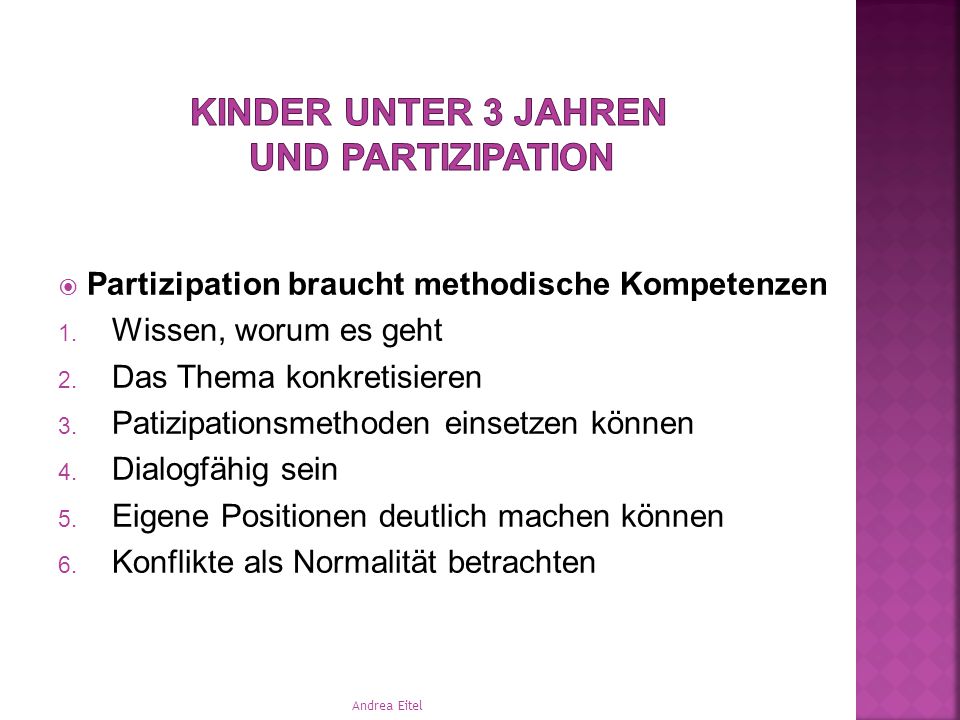 KINDER UNTER 3 JAHREN
UND PARTIZIPATION

Partizipation braucht methodische Kompetenzen

1. Wissen, worum es geht
2. Das Thema konkretisieren
3. Patizipationsmethoden einsetzen können
4. Dialogfähig sein
5. Eigene Positionen deutlich machen können
6. Konflikte als Normalität betrachten

Andrea Eitel